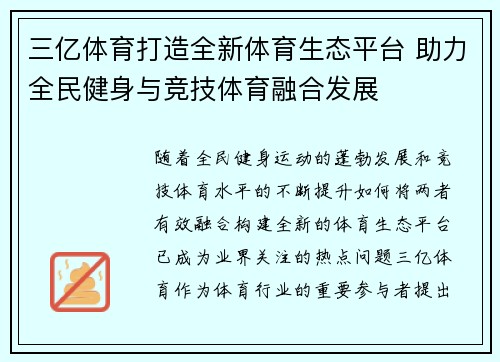 三亿体育打造全新体育生态平台 助力全民健身与竞技体育融合发展

随着全民健身运动的蓬勃发展和竞技体育水平的不断提升如何将两者有效融合构建全新的体育生态平台已成为业界关注的热点问题三亿体育作为体育行业的重要参与者提出